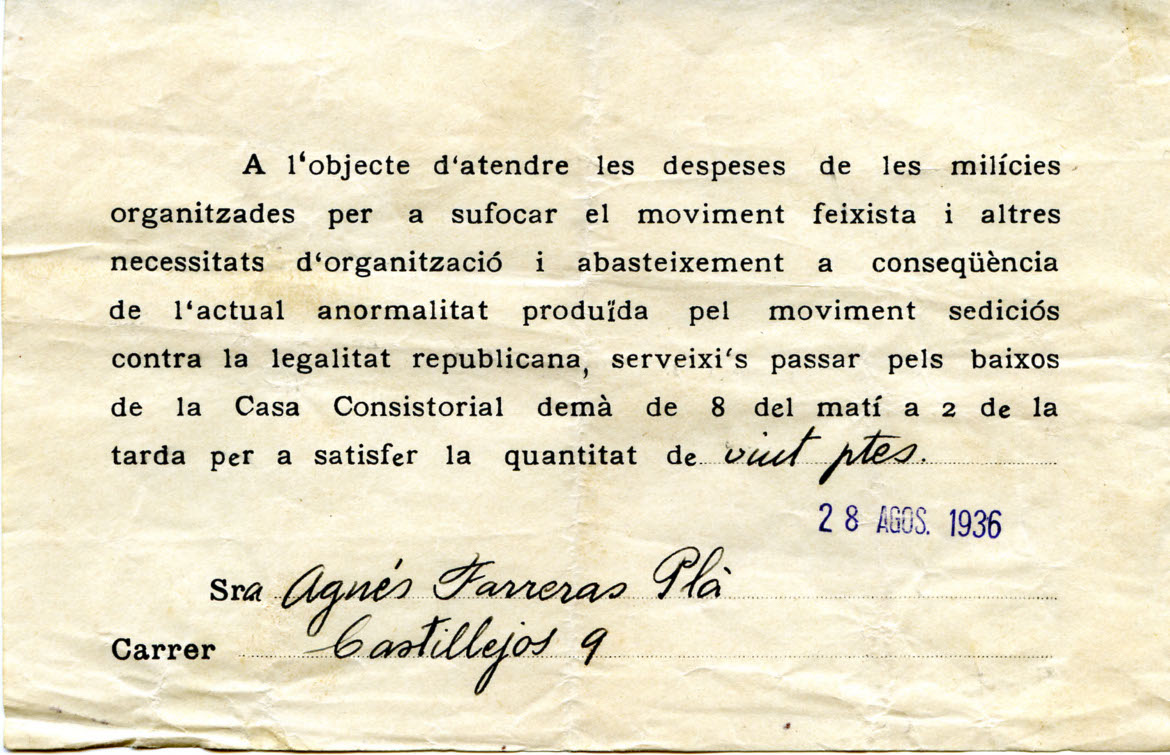 A l'objecte d'atendre les despeses de les milícies organitzades per a sufocar el moviment feixista i altres necessitats d'organització i abasteixement a conseqüència de l'actual anormalitat produïda pel moviment sediciós contra la legalitat republicana, serveixi's passar pels baixos de la Casa Consistorial demà de 8 del matí a 2 de la tarda per a satisfer la quantitat de vint ptes.

28 AGOS. 1936

Sra Agnés Farreras Plà

Carrer Castillejos 9